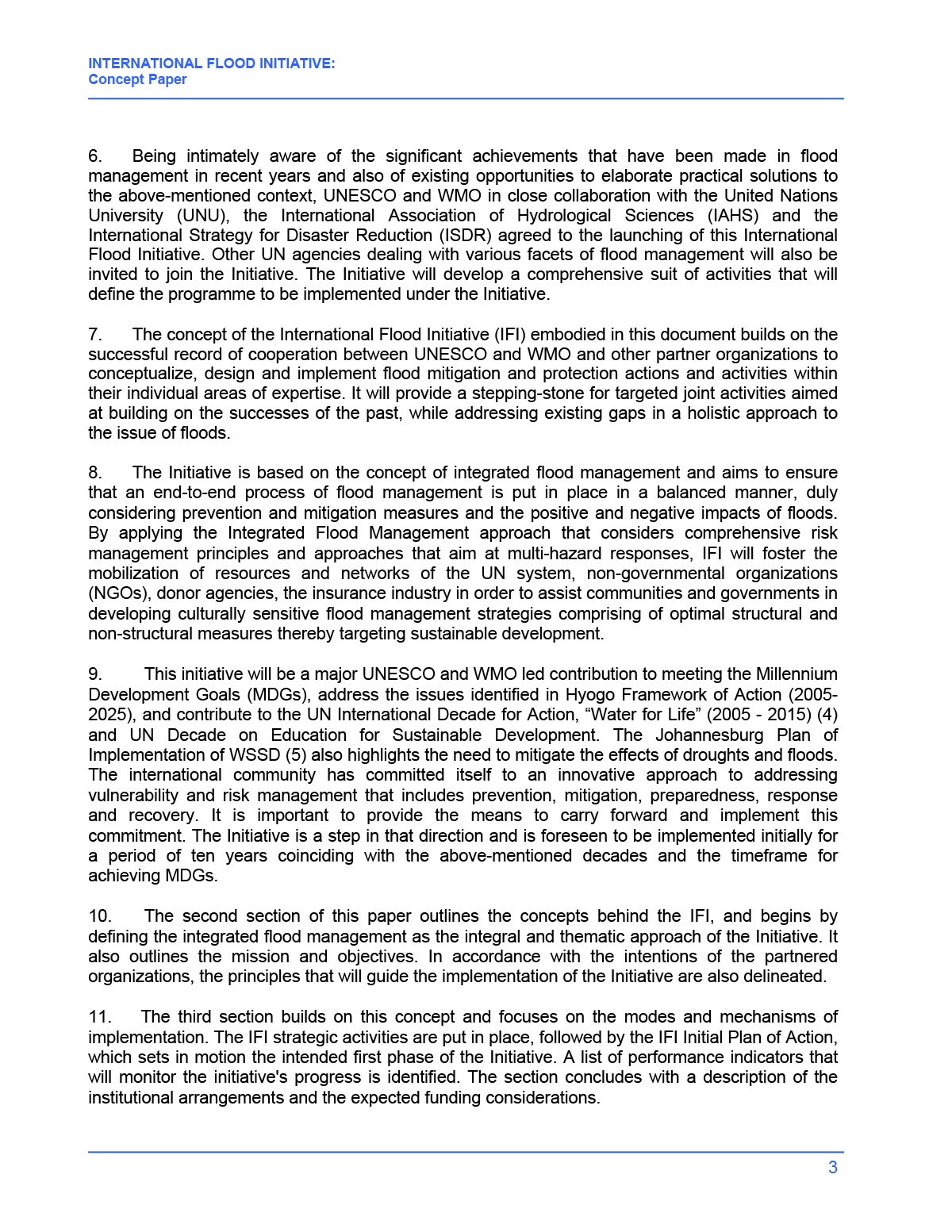 INTERNATIONAL FLOOD INITIATIVE:
Concept Paper

6. Being intimately aware of the significant achievements that have been made in flood management in recent years and also of existing opportunities to elaborate practical solutions to the above-mentioned context, UNESCO and WMO in close collaboration with the United Nations University (UNU), the International Association of Hydrological Sciences (IAHS) and the International Strategy for Disaster Reduction (ISDR) agreed to the launching of this International Flood Initiative. Other UN agencies dealing with various facets of flood management will also be invited to join the Initiative. The Initiative will develop a comprehensive suit of activities that will define the programme to be implemented under the Initiative.

7. The concept of the International Flood Initiative (IFI) embodied in this document builds on the successful record of cooperation between UNESCO and WMO and other partner organizations to conceptualize, design and implement flood mitigation and protection actions and activities within their individual areas of expertise. It will provide a stepping-stone for targeted joint activities aimed at building on the successes of the past, while addressing existing gaps in a holistic approach to the issue of floods.

8. The Initiative is based on the concept of integrated flood management and aims to ensure that an end-to-end process of flood management is put in place in a balanced manner, duly considering prevention and mitigation measures and the positive and negative impacts of floods. By applying the Integrated Flood Management approach that considers comprehensive risk management principles and approaches that aim at multi-hazard responses, IFI will foster the mobilization of resources and networks of the UN system, non-governmental organizations (NGOs), donor agencies, the insurance industry in order to assist communities and governments in developing culturally sensitive flood management strategies comprising of optimal structural and non-structural measures thereby targeting sustainable development.

9. This initiative will be a major UNESCO and WMO led contribution to meeting the Millennium Development Goals (MDGs), address the issues identified in Hyogo Framework of Action (2005-2025), and contribute to the UN International Decade for Action, “Water for Life” (2005 - 2015) (4) and UN Decade on Education for Sustainable Development. The Johannesburg Plan of Implementation of WSSD (5) also highlights the need to mitigate the effects of droughts and floods. The international community has committed itself to an innovative approach to addressing vulnerability and risk management that includes prevention, mitigation, preparedness, response and recovery. It is important to provide the means to carry forward and implement this commitment. The Initiative is a step in that direction and is foreseen to be implemented initially for a period of ten years coinciding with the above-mentioned decades and the timeframe for achieving MDGs.

10. The second section of this paper outlines the concepts behind the IFI, and begins by defining the integrated flood management as the integral and thematic approach of the Initiative. It also outlines the mission and objectives. In accordance with the intentions of the partnered organizations, the principles that will guide the implementation of the Initiative are also delineated.

11. The third section builds on this concept and focuses on the modes and mechanisms of implementation. The IFI strategic activities are put in place, followed by the IFI Initial Plan of Action, which sets in motion the intended first phase of the Initiative. A list of performance indicators that will monitor the initiative's progress is identified. The section concludes with a description of the institutional arrangements and the expected funding considerations.

3